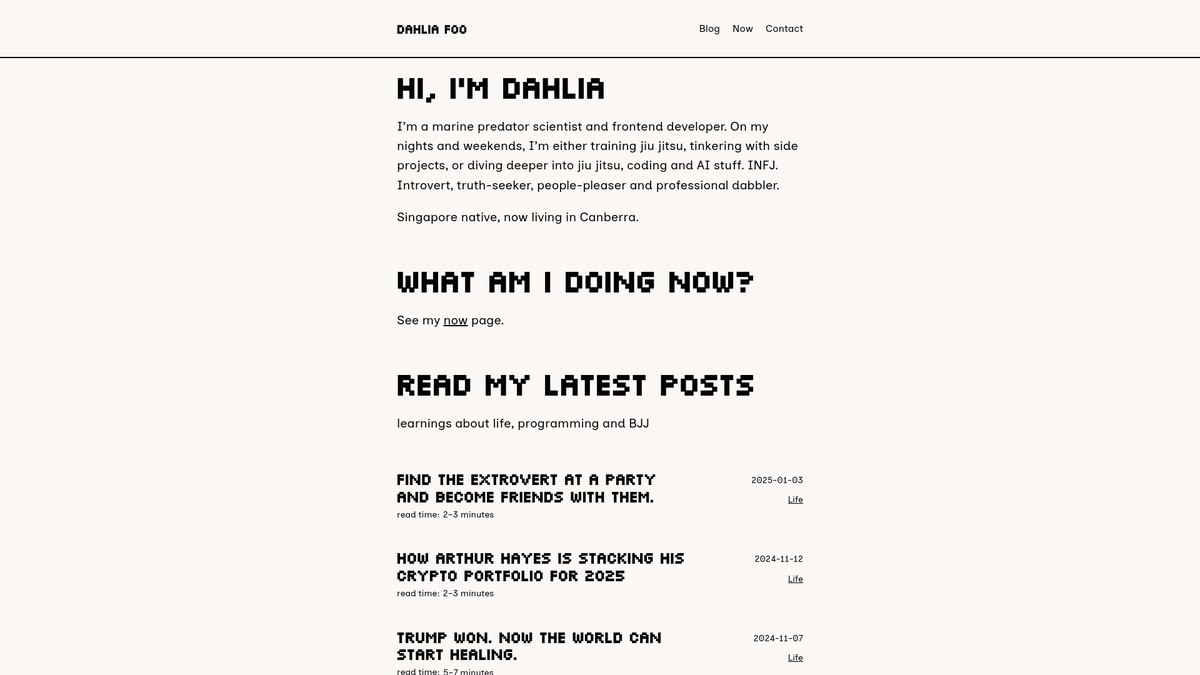 DAHLIA FOO

Blog Now Contact

HI, I'M DAHLIA

I'm a marine predator scientist and frontend developer. On my nights and weekends, I'm either training jiu jitsu, tinkering with side projects, or diving deeper into jiu jitsu, coding and AI stuff. INFJ. Introvert, truth-seeker, people-pleaser and professional dabbler.

Singapore native, now living in Canberra.

WHAT AM I DOING NOW?

See my now page.

READ MY LATEST POSTS

learnings about life, programming and BJJ

FIND THE EXTROVERT AT A PARTY AND BECOME FRIENDS WITH THEM.
read time: 2-3 minutes
2025-01-03
Life

HOW ARTHUR HAYES IS STACKING HIS CRYPTO PORTFOLIO FOR 2025
read time: 2-3 minutes
2024-11-12
Life

TRUMP WON. NOW THE WORLD CAN START HEALING.
read time: 5-7 minutes
2024-11-07
Life